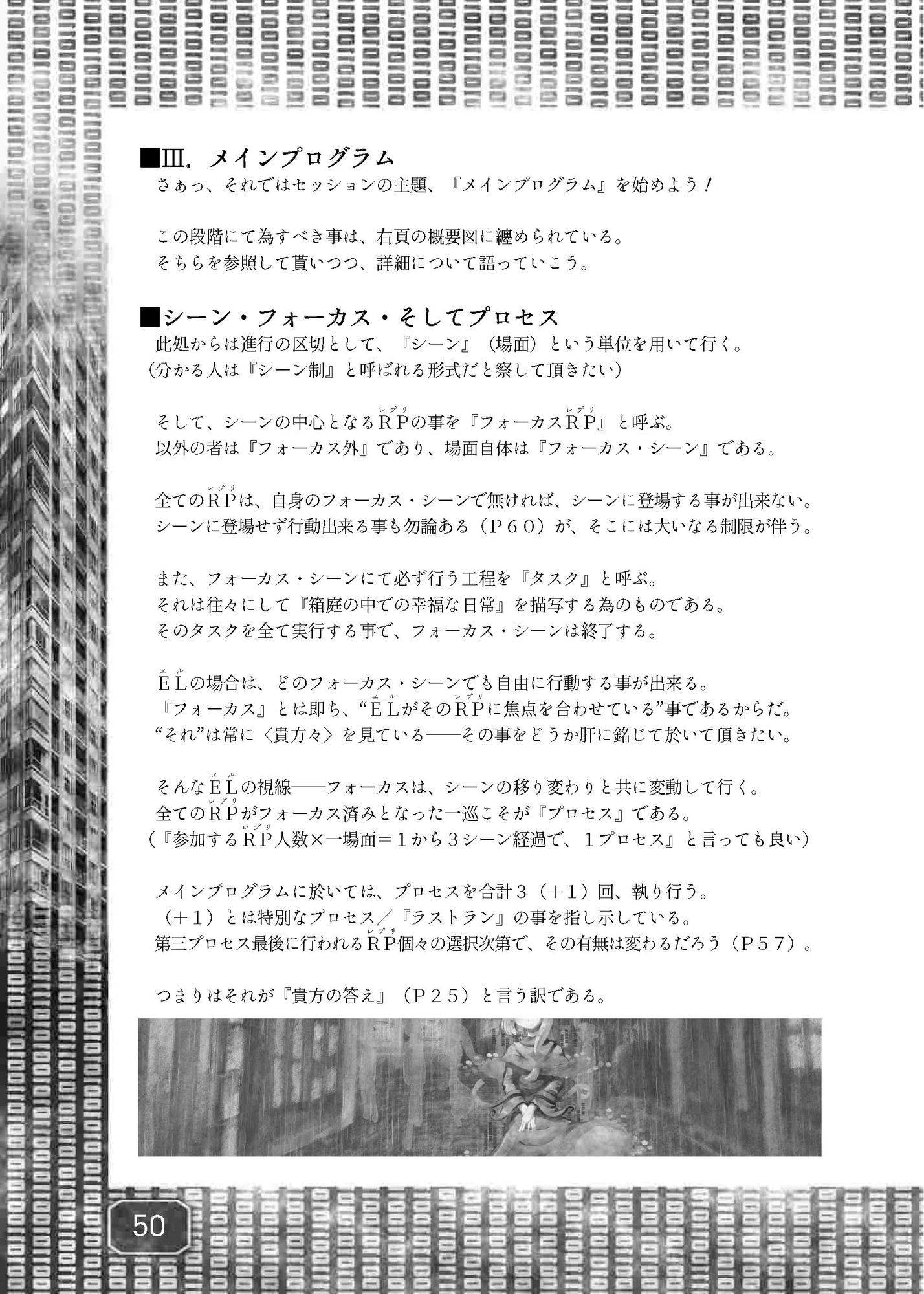 ■Ⅲ. メインプログラム
さぁっ、それではセッションの主題、『メインプログラム』を始めよう！

この段階にて為すべき事は、右頁の概要図に纏められている。
そちらを参照して貰いつつ、詳細について語っていこう。

■シーン・フォーカス・そしてプロセス
此処からは進行の区切として、『シーン』（場面）という単位を用いて行く。
（分かる人は『シーン制』と呼ばれる形式だと察して頂きたい）

そして、シーンの中心となるＲＰ（レプリ）の事を『フォーカスＲＰ（レプリ）』と呼ぶ。
以外の者は『フォーカス外』であり、場面自体は『フォーカス・シーン』である。

全てのＲＰ（レプリ）は、自身のフォーカス・シーンで無ければ、シーンに登場する事が出来ない。
シーンに登場せず行動出来る事も勿論ある（Ｐ６０）が、そこには大いなる制限が伴う。

また、フォーカス・シーンにて必ず行う工程を『タスク』と呼ぶ。
それは往々にして『箱庭の中での幸福な日常』を描写する為のものである。
そのタスクを全て実行する事で、フォーカス・シーンは終了する。

ＥＬ（エル）の場合は、どのフォーカス・シーンでも自由に行動する事が出来る。
『フォーカス』とは即ち、“ＥＬ（エル）がそのＲＰ（レプリ）に焦点を合わせている”事であるからだ。
“それ”は常に〈貴方々〉を見ている――その事をどうか肝に銘じて於いて頂きたい。

そんなＥＬ（エル）の視線――フォーカスは、シーンの移り変わりと共に変動して行く。
全てのＲＰ（レプリ）がフォーカス済みとなった一巡こそが『プロセス』である。
（『参加するＲＰ（レプリ）人数×一場面＝１から３シーン経過で、１プロセス』と言っても良い）

メインプログラムに於いては、プロセスを合計３（＋１）回、執り行う。
（＋１）とは特別なプロセス／『ラストラン』の事を指し示している。
第三プロセス最後に行われるＲＰ（レプリ）個々の選択次第で、その有無は変わるだろう（Ｐ５７）。

つまりはそれが『貴方の答え』（Ｐ２５）と言う訳である。

50